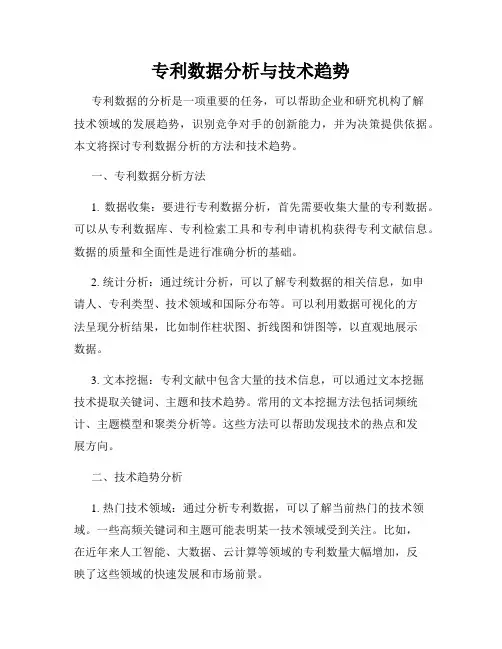 专利数据分析与技术趋势

专利数据的分析是一项重要的任务，可以帮助企业和研究机构了解技术领域的发展趋势，识别竞争对手的创新能力，并为决策提供依据。本文将探讨专利数据分析的方法和技术趋势。

一、专利数据分析方法

1. 数据收集：要进行专利数据分析，首先需要收集大量的专利数据。可以从专利数据库、专利检索工具和专利申请机构获得专利文献信息。数据的质量和全面性是进行准确分析的基础。

2. 统计分析：通过统计分析，可以了解专利数据的相关信息，如申请人、专利类型、技术领域和国际分布等。可以利用数据可视化的方法呈现分析结果，比如制作柱状图、折线图和饼图等，以直观地展示数据。

3. 文本挖掘：专利文献中包含大量的技术信息，可以通过文本挖掘技术提取关键词、主题和技术趋势。常用的文本挖掘方法包括词频统计、主题模型和聚类分析等。这些方法可以帮助发现技术的热点和发展方向。

二、技术趋势分析

1. 热门技术领域：通过分析专利数据，可以了解当前热门的技术领域。一些高频关键词和主题可能表明某一技术领域受到关注。比如，在近年来人工智能、大数据、云计算等领域的专利数量大幅增加，反映了这些领域的快速发展和市场前景。